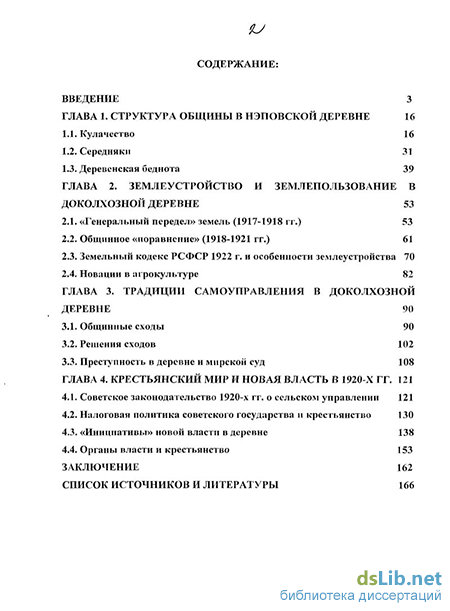 2

СОДЕРЖАНИЕ:

ВВЕДЕНИЕ 3

ГЛАВА 1. СТРУКТУРА ОБЩИНЫ В НЭПОВСКОЙ ДЕРЕВНЕ 16

1.1. Кулачество 16

1.2. Середняки 31

1.3. Деревенская беднота 39

ГЛАВА 2. ЗЕМЛЕУСТРОЙСТВО И ЗЕМЛЕПОЛЬЗОВАНИЕ В ДОКОЛХОЗНОЙ ДЕРЕВНЕ 53

2.1. «Генеральный передел» земель (1917-1918 гг.) 53

2.2. Общинное «поравнение» (1918-1921 гг.) 61

2.3. Земельный кодекс РСФСР 1922 г. и особенности землеустройства 70

2.4. Новации в агрокультуре 82

ГЛАВА 3. ТРАДИЦИИ САМОУПРАВЛЕНИЯ В ДОКОЛХОЗНОЙ ДЕРЕВНЕ 90

3.1. Общинные сходы 90

3.2. Решения сходов 102

3.3. Преступность в деревне и мирской суд 108

ГЛАВА 4. КРЕСТЬЯНСКИЙ МИР И НОВАЯ ВЛАСТЬ В 1920-Х ГГ. 121

4.1. Советское законодательство 1920-х гг. о сельском управлении 121

4.2. Налоговая политика советского государства и крестьянство 130

4.3. «Инициативы» новой власти в деревне 138

4.4. Органы власти и крестьянство 153

ЗАКЛЮЧЕНИЕ 162

СПИСОК ИСТОЧНИКОВ И ЛИТЕРАТУРЫ 166

dsLib.net
библиотека диссертаций